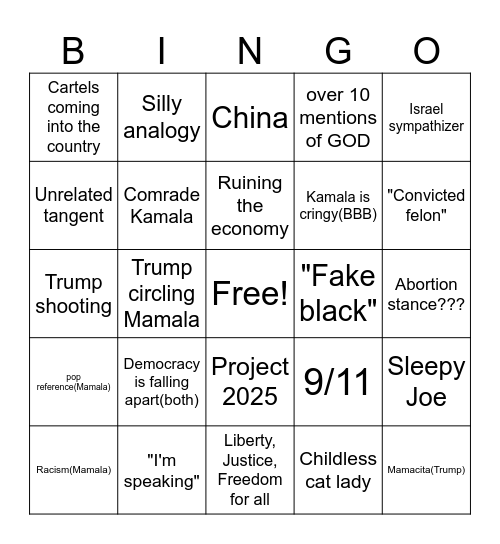 | B | I | N | G | O |
|---|---|---|---|---|
| Cartels coming into the country | Silly analogy | China | over 10 mentions of GOD | Israel sympathizer |
| Unrelated tangent | Comrade Kamala | Ruining the economy | Kamala is cringy(BBB) | "Convicted felon" |
| Trump shooting | Trump circling Mamala | Free! | "Fake black" | Abortion stance??? |
| pop reference(Mamala) | Democracy is falling apart(both) | Project 2025 | 9/11 | Sleepy Joe |
| Racism(Mamala) | "I'm speaking" | Liberty, Justice, Freedom for all | Childless cat lady | Mamacita(Trump) |